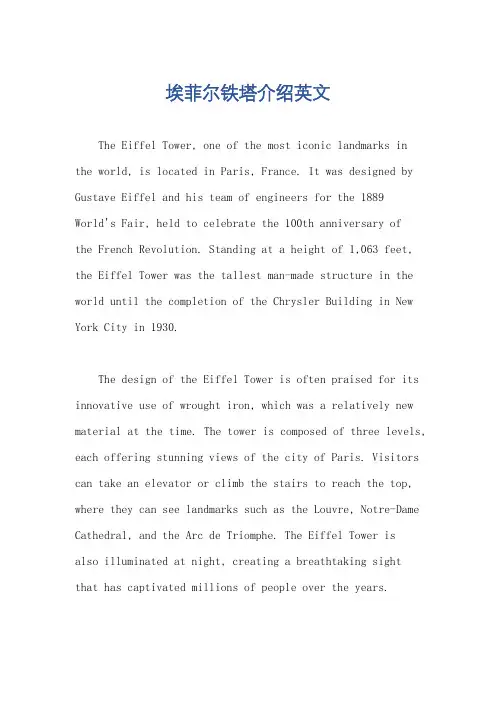 埃菲尔铁塔介绍英文

The Eiffel Tower, one of the most iconic landmarks in the world, is located in Paris, France. It was designed by Gustave Eiffel and his team of engineers for the 1889 World's Fair, held to celebrate the 100th anniversary of the French Revolution. Standing at a height of 1,063 feet, the Eiffel Tower was the tallest man-made structure in the world until the completion of the Chrysler Building in New York City in 1930.

The design of the Eiffel Tower is often praised for its innovative use of wrought iron, which was a relatively new material at the time. The tower is composed of three levels, each offering stunning views of the city of Paris. Visitors can take an elevator or climb the stairs to reach the top, where they can see landmarks such as the Louvre, Notre-Dame Cathedral, and the Arc de Triomphe. The Eiffel Tower is also illuminated at night, creating a breathtaking sight that has captivated millions of people over the years.